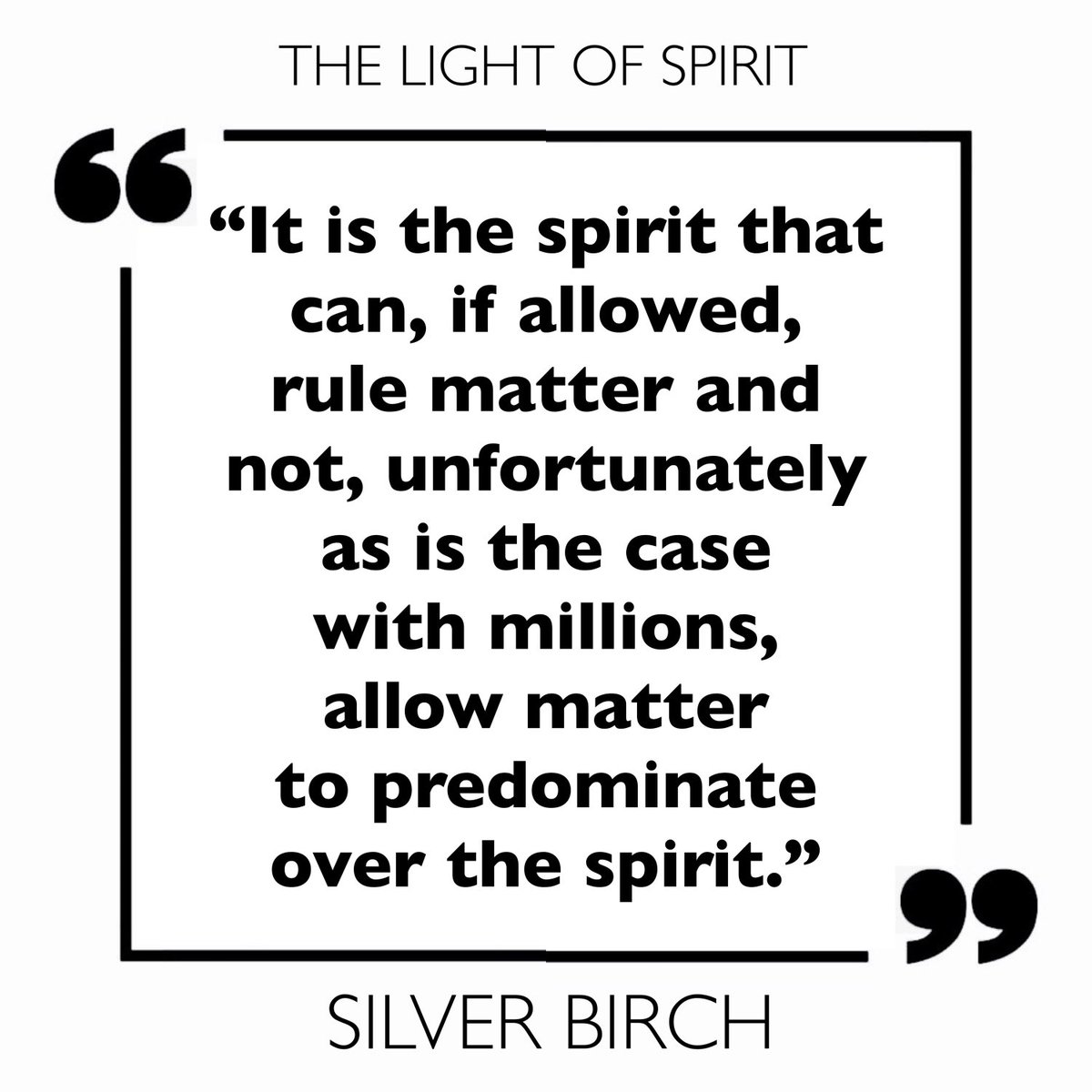 THE LIGHT OF SPIRIT

“It is the spirit that can, if allowed, rule matter and not, unfortunately as is the case with millions, allow matter to predominate over the spirit.”

SILVER BIRCH